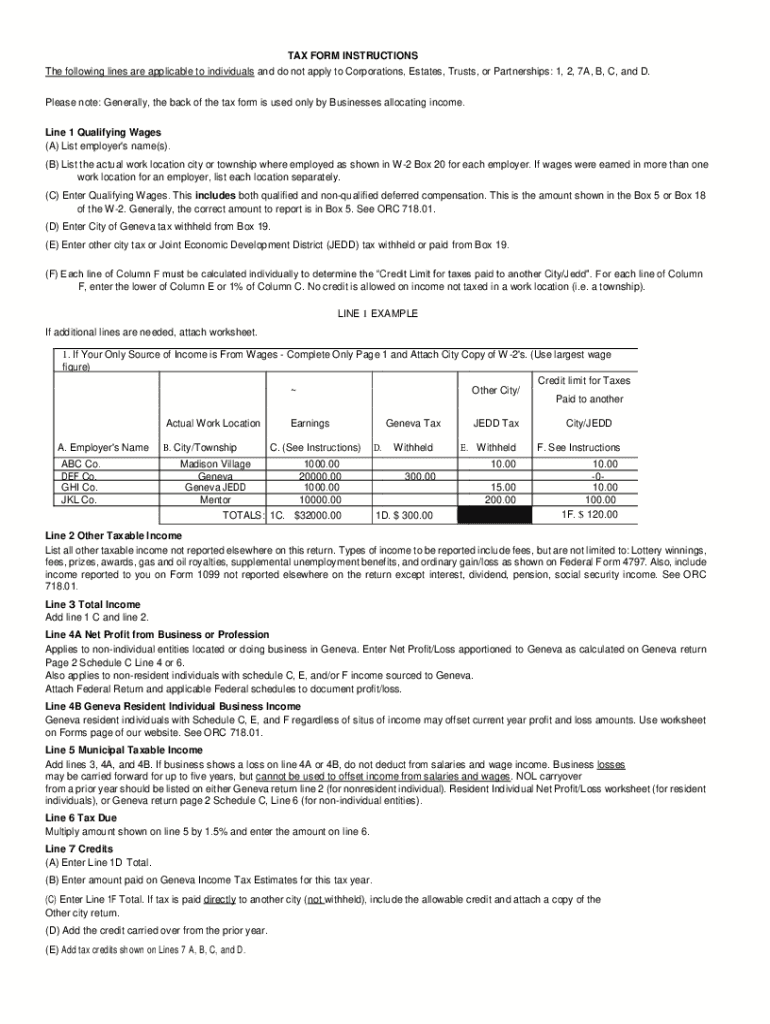 TAX FORM INSTRUCTIONS

The following lines are applicable to individuals and do not apply to Corporations, Estates, Trusts, or Partnerships: 1, 2, 7A, B, C, and D.

Please note: Generally, the back of the tax form is used only by Businesses allocating income.

Line 1 Qualifying Wages
(A) List employer's name(s).

(B) List the actual work location city or township where employed as shown in W-2 Box 20 for each employer. If wages were earned in more than one work location for an employer, list each location separately.

(C) Enter Qualifying Wages. This includes both qualified and non-qualified deferred compensation. This is the amount shown in the Box 5 or Box 18 of the W-2. Generally, the correct amount to report is in Box 5. See ORC 718.01.

(D) Enter City of Geneva tax withheld from Box 19.

(E) Enter other city tax or Joint Economic Development District (JEDD) tax withheld or paid from Box 19.

(F) Each line of Column F must be calculated individually to determine the "Credit Limit for taxes paid to another City/Jedd". For each line of Column F, enter the lower of Column E or 1% of Column C. No credit is allowed on income not taxed in a work location (i.e. a township).

LINE 1 EXAMPLE

If additional lines are needed, attach worksheet.

1. If Your Only Source of Income is From Wages - Complete Only Page 1 and Attach City Copy of W-2's. (Use largest wage figure)

| A. Employer's Name | Actual Work Location B. City/Township | ~ Earnings C. (See Instructions) | Geneva Tax D. Withheld | Other City/ JEDD Tax E. Withheld | Credit limit for Taxes Paid to another City/JEDD F. See Instructions |
|---|---|---|---|---|---|
| ABC Co. | Madison Village | 1000.00 | | 10.00 | 10.00 |
| DEF Co. | Geneva | 20000.00 | 300.00 | | -0- |
| GHI Co. | Geneva JEDD | 1000.00 | | 15.00 | 10.00 |
| JKL Co. | Mentor | 10000.00 | | 200.00 | 100.00 |
| | TOTALS: | 1C. $32000.00 | 1D. $ 300.00 | | 1F. $ 120.00 |

Line 2 Other Taxable Income
List all other taxable income not reported elsewhere on this return. Types of income to be reported include fees, but are not limited to: Lottery winnings, fees, prizes, awards, gas and oil royalties, supplemental unemployment benefits, and ordinary gain/loss as shown on Federal Form 4797. Also, include income reported to you on Form 1099 not reported elsewhere on the return except interest, dividend, pension, social security income. See ORC 718.01.

Line 3 Total Income
Add line 1 C and line 2.

Line 4A Net Profit from Business or Profession
Applies to non-individual entities located or doing business in Geneva. Enter Net Profit/Loss apportioned to Geneva as calculated on Geneva return Page 2 Schedule C Line 4 or 6.
Also applies to non-resident individuals with schedule C, E, and/or F income sourced to Geneva.
Attach Federal Return and applicable Federal schedules to document profit/loss.

Line 4B Geneva Resident Individual Business Income
Geneva resident individuals with Schedule C, E, and F regardless of situs of income may offset current year profit and loss amounts. Use worksheet on Forms page of our website. See ORC 718.01.

Line 5 Municipal Taxable Income
Add lines 3, 4A, and 4B. If business shows a loss on line 4A or 4B, do not deduct from salaries and wage income. Business losses may be carried forward for up to five years, but cannot be used to offset income from salaries and wages. NOL carryover from a prior year should be listed on either Geneva return line 2 (for nonresident individual). Resident Individual Net Profit/Loss worksheet (for resident individuals), or Geneva return page 2 Schedule C, Line 6 (for non-individual entities).

Line 6 Tax Due
Multiply amount shown on line 5 by 1.5% and enter the amount on line 6.

Line 7 Credits
(A) Enter Line 1D Total.

(B) Enter amount paid on Geneva Income Tax Estimates for this tax year.

(C) Enter Line 1F Total. If tax is paid directly to another city (not withheld), include the allowable credit and attach a copy of the Other city return.

(D) Add the credit carried over from the prior year.

(E) Add tax credits shown on Lines 7 A, B, C, and D.